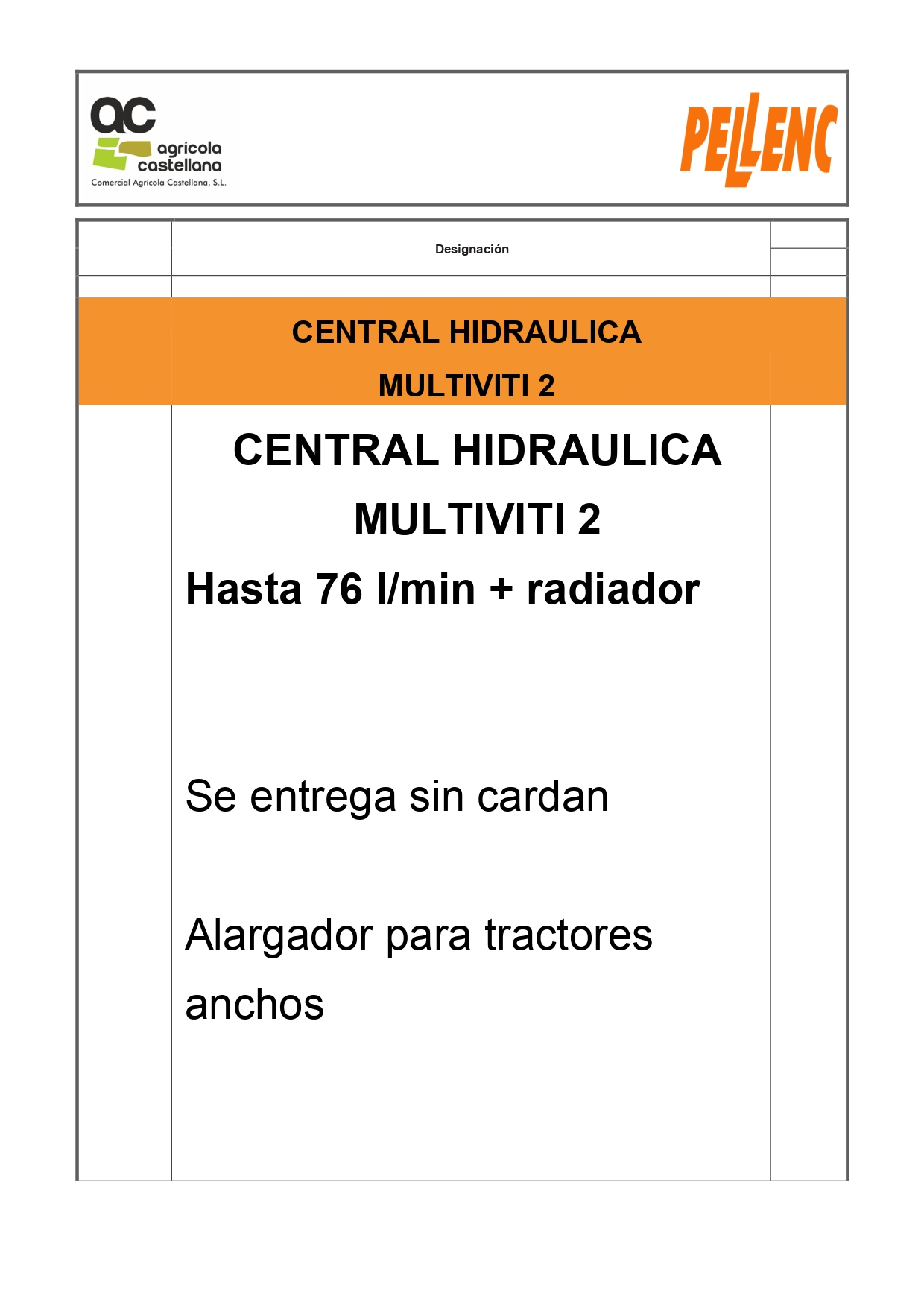 ac agrícola castellana
Comercial Agrícola Castellana, S.L.

PELLENC

Designación

CENTRAL HIDRAULICA
MULTIVITI 2

CENTRAL HIDRAULICA
MULTIVITI 2
Hasta 76 l/min + radiador

Se entrega sin cardan

Alargador para tractores anchos